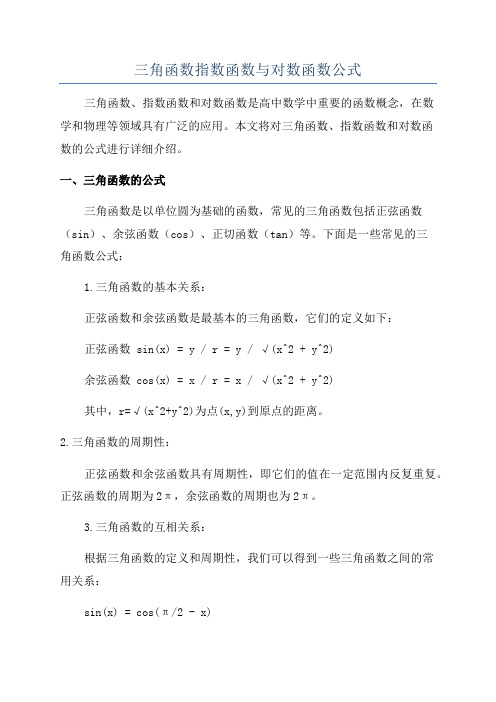 三角函数指数函数与对数函数公式

三角函数、指数函数和对数函数是高中数学中重要的函数概念，在数学和物理等领域具有广泛的应用。本文将对三角函数、指数函数和对数函数的公式进行详细介绍。

一、三角函数的公式

三角函数是以单位圆为基础的函数，常见的三角函数包括正弦函数（sin）、余弦函数（cos）、正切函数（tan）等。下面是一些常见的三角函数公式：

1.三角函数的基本关系：

正弦函数和余弦函数是最基本的三角函数，它们的定义如下：

正弦函数 sin(x) = y / r = y / √(x^2 + y^2)

余弦函数 cos(x) = x / r = x / √(x^2 + y^2)

其中，r=√(x^2+y^2)为点(x,y)到原点的距离。

2.三角函数的周期性：

正弦函数和余弦函数具有周期性，即它们的值在一定范围内反复重复。正弦函数的周期为2π，余弦函数的周期也为2π。

3.三角函数的互相关系：

根据三角函数的定义和周期性，我们可以得到一些三角函数之间的常用关系：

sin(x) = cos(π/2 - x)